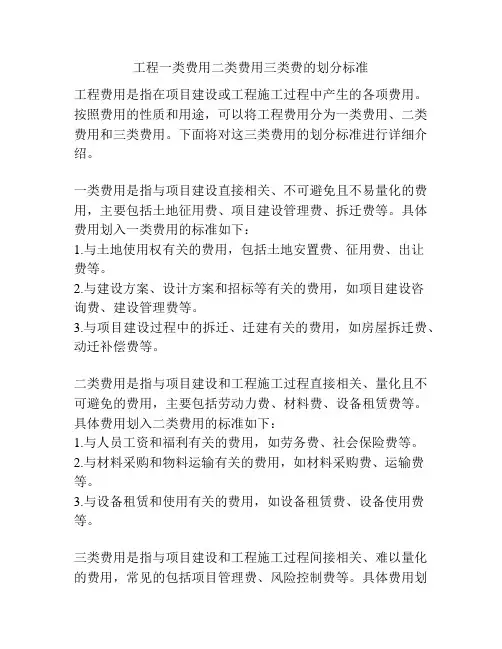 工程一类费用二类费用三类费的划分标准

工程费用是指在项目建设或工程施工过程中产生的各项费用。按照费用的性质和用途，可以将工程费用分为一类费用、二类费用和三类费用。下面将对这三类费用的划分标准进行详细介绍。

一类费用是指与项目建设直接相关、不可避免且不易量化的费用，主要包括土地征用费、项目建设管理费、拆迁费等。具体费用划入一类费用的标准如下：
1.与土地使用权有关的费用，包括土地安置费、征用费、出让费等。
2.与建设方案、设计方案和招标等有关的费用，如项目建设咨询费、建设管理费等。
3.与项目建设过程中的拆迁、迁建有关的费用，如房屋拆迁费、动迁补偿费等。

二类费用是指与项目建设和工程施工过程直接相关、量化且不可避免的费用，主要包括劳动力费、材料费、设备租赁费等。具体费用划入二类费用的标准如下：
1.与人员工资和福利有关的费用，如劳务费、社会保险费等。
2.与材料采购和物料运输有关的费用，如材料采购费、运输费等。
3.与设备租赁和使用有关的费用，如设备租赁费、设备使用费等。

三类费用是指与项目建设和工程施工过程间接相关、难以量化的费用，常见的包括项目管理费、风险控制费等。具体费用划